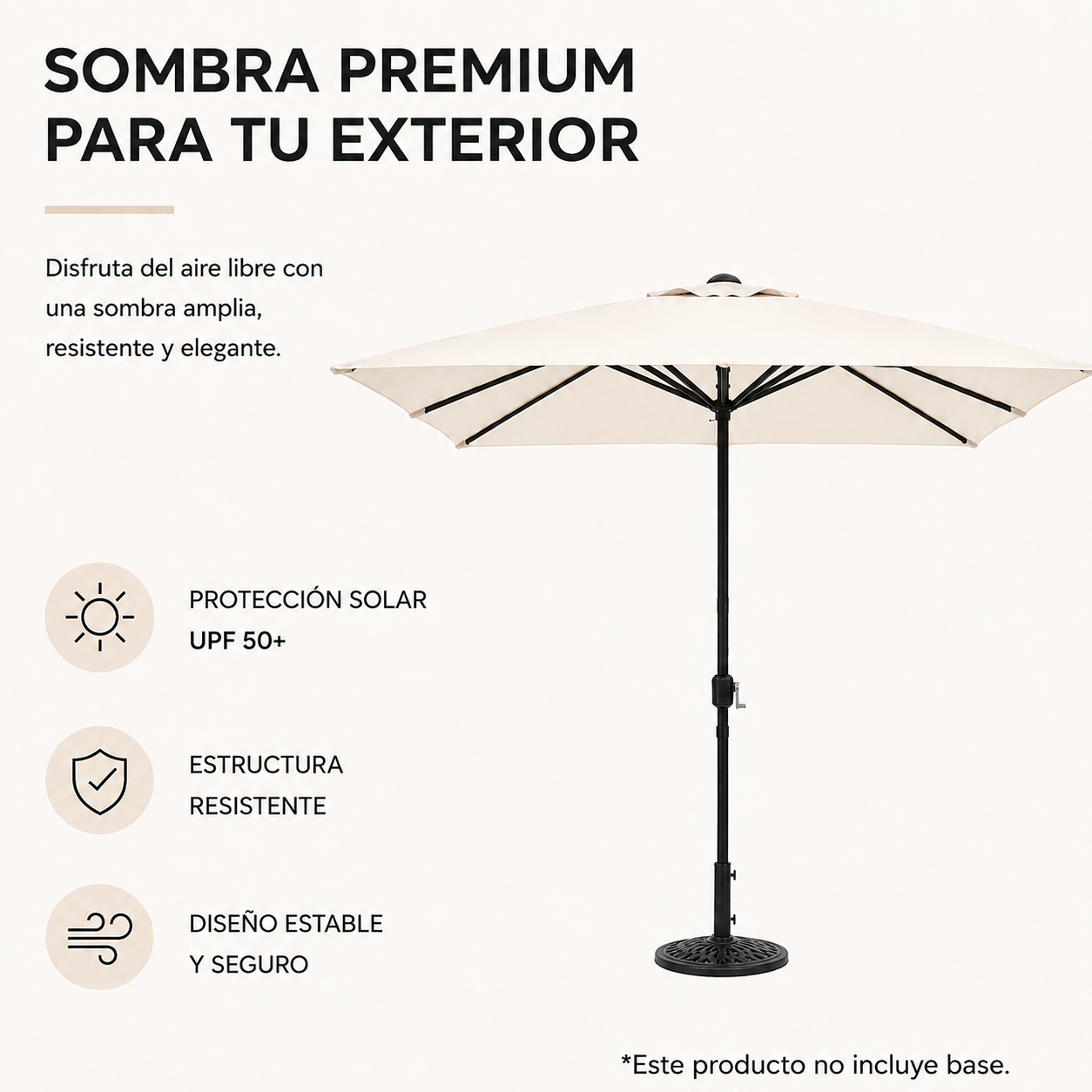 SOMBRA PREMIUM
PARA TU EXTERIOR

Disfruta del aire libre con una sombra amplia, resistente y elegante.

PROTECCIÓN SOLAR
UPF 50+

ESTRUCTURA
RESISTENTE

DISEÑO ESTABLE
Y SEGURO

*Este producto no incluye base.